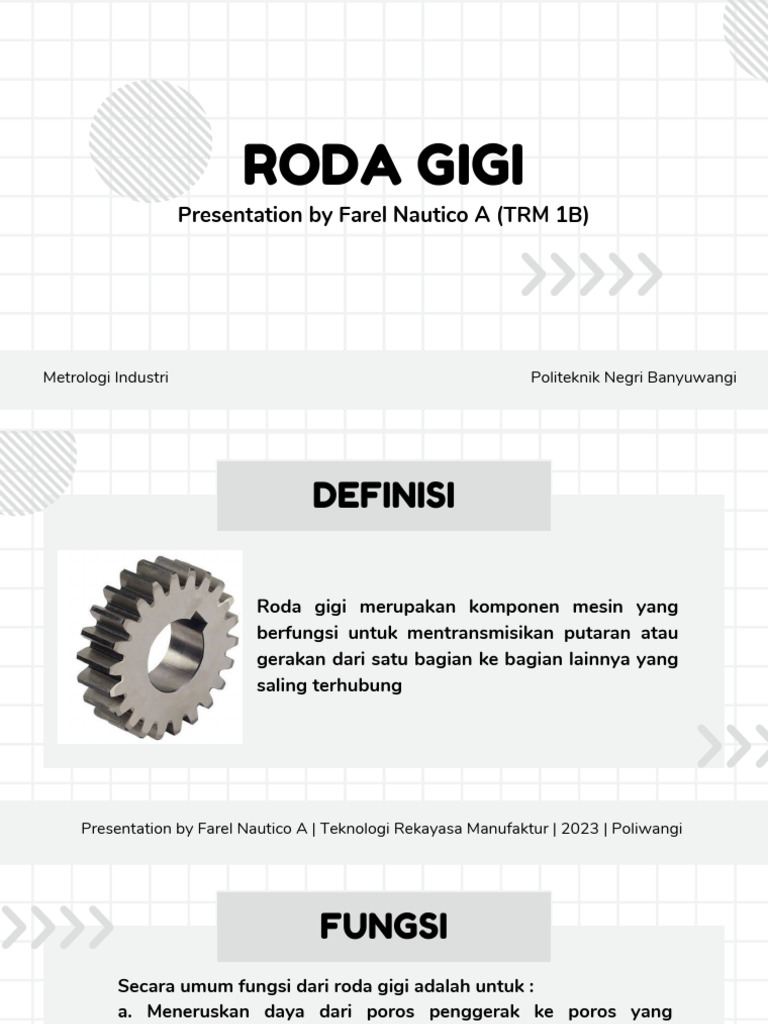 RODA GIGI
Presentation by Farel Nautico A (TRM 1B)

Metrologi Industri

Politeknik Negri Banyuwangi

DEFINISI

Roda gigi merupakan komponen mesin yang berfungsi untuk mentransmisikan putaran atau gerakan dari satu bagian ke bagian lainnya yang saling terhubung

Presentation by Farel Nautico A | Teknologi Rekayasa Manufaktur | 2023 | Poliwangi

FUNGSI

Secara umum fungsi dari roda gigi adalah untuk :
a. Meneruskan daya dari poros penggerak ke poros yang